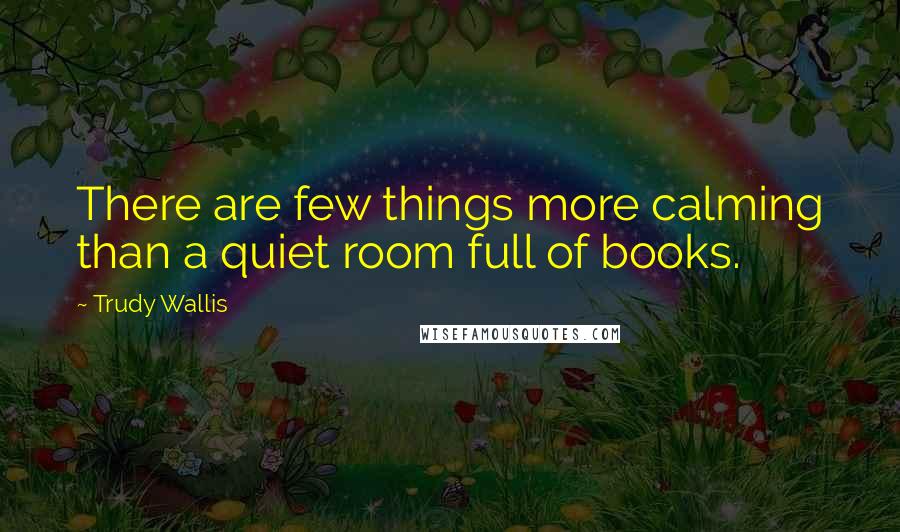 There are few things more calming than a quiet room full of books.

~ Trudy Wallis

WISEFAMOUSQUOTES.COM